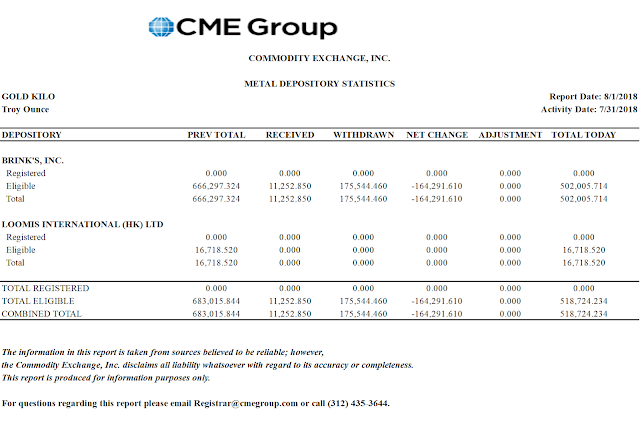 CME Group

COMMODITY EXCHANGE, INC.

METAL DEPOSITORY STATISTICS

GOLD KILO
Troy Ounce

Report Date: 8/1/2018
Activity Date: 7/31/2018

| DEPOSITORY | PREV TOTAL | RECEIVED | WITHDRAWN | NET CHANGE | ADJUSTMENT | TOTAL TODAY |
|---|---|---|---|---|---|---|
| BRINK'S, INC. | | | | | | |
| Registered | 0.000 | 0.000 | 0.000 | 0.000 | 0.000 | 0.000 |
| Eligible | 666,297.324 | 11,252.850 | 175,544.460 | -164,291.610 | 0.000 | 502,005.714 |
| Total | 666,297.324 | 11,252.850 | 175,544.460 | -164,291.610 | 0.000 | 502,005.714 |
| LOOMIS INTERNATIONAL (HK) LTD | | | | | | |
| Registered | 0.000 | 0.000 | 0.000 | 0.000 | 0.000 | 0.000 |
| Eligible | 16,718.520 | 0.000 | 0.000 | 0.000 | 0.000 | 16,718.520 |
| Total | 16,718.520 | 0.000 | 0.000 | 0.000 | 0.000 | 16,718.520 |
| TOTAL REGISTERED | 0.000 | 0.000 | 0.000 | 0.000 | 0.000 | 0.000 |
| TOTAL ELIGIBLE | 683,015.844 | 11,252.850 | 175,544.460 | -164,291.610 | 0.000 | 518,724.234 |
| COMBINED TOTAL | 683,015.844 | 11,252.850 | 175,544.460 | -164,291.610 | 0.000 | 518,724.234 |

The information in this report is taken from sources believed to be reliable; however, the Commodity Exchange, Inc. disclaims all liability whatsoever with regard to its accuracy or completeness. This report is produced for information purposes only.

For questions regarding this report please email Registrar@cmegroup.com or call (312) 435-3644.